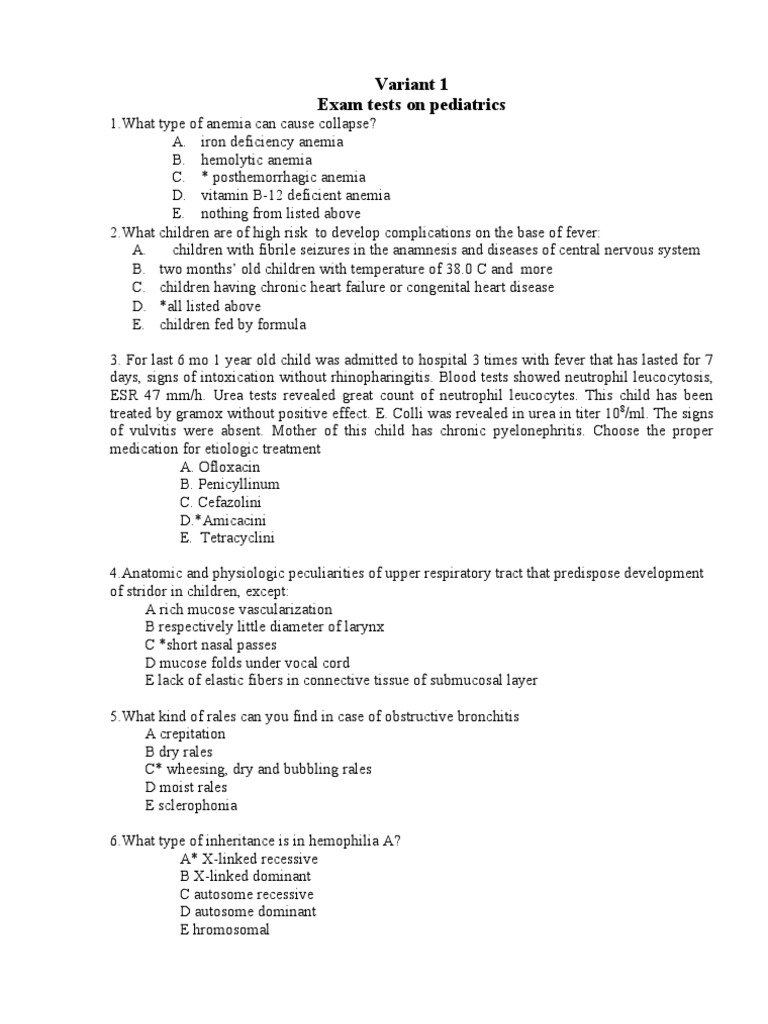 Variant 1
Exam tests on pediatrics

1.What type of anemia can cause collapse?
A. iron deficiency anemia
B. hemolytic anemia
C. * posthemorrhagic anemia
D. vitamin B-12 deficient anemia
E. nothing from listed above

2.What children are of high risk to develop complications on the base of fever:
A. children with fibrile seizures in the anamnesis and diseases of central nervous system
B. two months' old children with temperature of 38.0 C and more
C. children having chronic heart failure or congenital heart disease
D. *all listed above
E. children fed by formula

3. For last 6 mo 1 year old child was admitted to hospital 3 times with fever that has lasted for 7 days, signs of intoxication without rhinopharingitis. Blood tests showed neutrophil leucocytosis, ESR 47 mm/h. Urea tests revealed great count of neutrophil leucocytes. This child has been treated by gramox without positive effect. E. Colli was revealed in urea in titer $10^8$/ml. The signs of vulvitis were absent. Mother of this child has chronic pyelonephritis. Choose the proper medication for etiologic treatment
A. Ofloxacin
B. Penicyllinum
C. Cefazolini
D.*Amicacini
E. Tetracyclini

4.Anatomic and physiologic peculiarities of upper respiratory tract that predispose development of stridor in children, except:
A rich mucose vascularization
B respectively little diameter of larynx
C *short nasal passes
D mucose folds under vocal cord
E lack of elastic fibers in connective tissue of submucosal layer

5.What kind of rales can you find in case of obstructive bronchitis
A crepitation
B dry rales
C* wheesing, dry and bubbling rales
D moist rales
E sclerophonia

6.What type of inheritance is in hemophilia A?
A* X-linked recessive
B X-linked dominant
C autosome recessive
D autosome dominant
E hromosomal